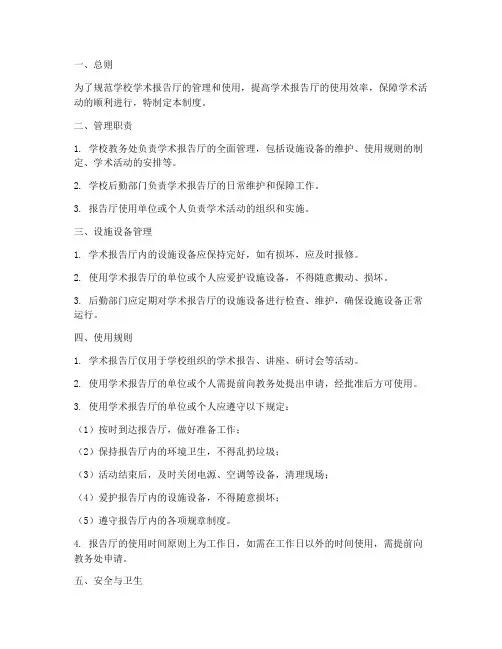 一、总则

为了规范学校学术报告厅的管理和使用，提高学术报告厅的使用效率，保障学术活动的顺利进行，特制定本制度。

二、管理职责

1. 学校教务处负责学术报告厅的全面管理，包括设施设备的维护、使用规则的制定、学术活动的安排等。

2. 学校后勤部门负责学术报告厅的日常维护和保障工作。

3. 报告厅使用单位或个人负责学术活动的组织和实施。

三、设施设备管理

1. 学术报告厅内的设施设备应保持完好，如有损坏，应及时报修。

2. 使用学术报告厅的单位或个人应爱护设施设备，不得随意搬动、损坏。

3. 后勤部门应定期对学术报告厅的设施设备进行检查、维护，确保设施设备正常运行。

四、使用规则

1. 学术报告厅仅用于学校组织的学术报告、讲座、研讨会等活动。

2. 使用学术报告厅的单位或个人需提前向教务处提出申请，经批准后方可使用。

3. 使用学术报告厅的单位或个人应遵守以下规定：

（1）按时到达报告厅，做好准备工作；

（2）保持报告厅内的环境卫生，不得乱扔垃圾；

（3）活动结束后，及时关闭电源、空调等设备，清理现场；

（4）爱护报告厅内的设施设备，不得随意损坏；

（5）遵守报告厅内的各项规章制度。

4. 报告厅的使用时间原则上为工作日，如需在工作日以外的时间使用，需提前向教务处申请。

五、安全与卫生